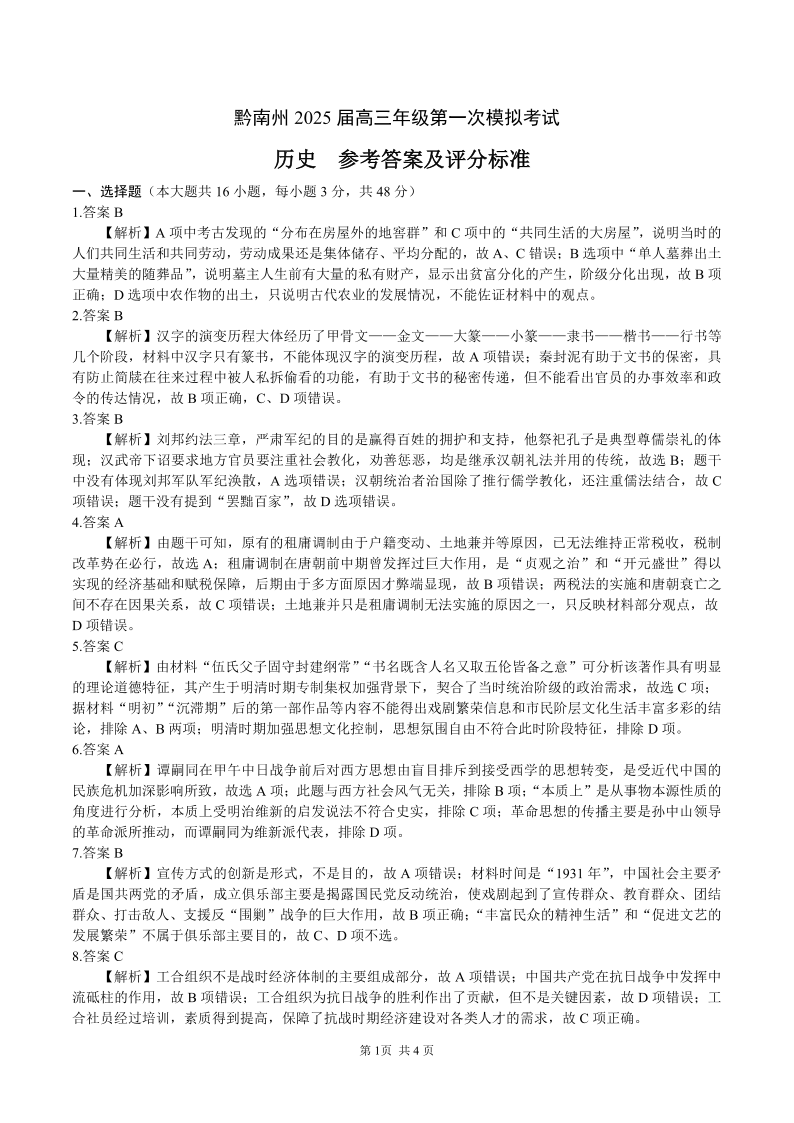 黔南州 2025 届高三年级第一次模拟考试

历史　参考答案及评分标准

一、选择题（本大题共 16 小题，每小题 3 分，共 48 分）

1.答案 B

【解析】A 项中考古发现的“分布在房屋外的地窖群”和 C 项中的“共同生活的大房屋”，说明当时的人们共同生活和共同劳动，劳动成果还是集体储存、平均分配的，故 A、C 错误；B 选项中“单人墓葬出土大量精美的随葬品”，说明墓主人生前有大量的私有财产，显示出贫富分化的产生，阶级分化出现，故 B 项正确；D 选项中农作物的出土，只说明古代农业的发展情况，不能佐证材料中的观点。

2.答案 B

【解析】汉字的演变历程大体经历了甲骨文——金文——大篆——小篆——隶书——楷书——行书等几个阶段，材料中汉字只有篆书，不能体现汉字的演变历程，故 A 项错误；秦封泥有助于文书的保密，具有防止简牍在往来过程中被人私拆偷看的功能，有助于文书的秘密传递，但不能看出官员的办事效率和政令的传达情况，故 B 项正确，C、D 项错误。

3.答案 B

【解析】刘邦约法三章，严肃军纪的目的是赢得百姓的拥护和支持，他祭祀孔子是典型尊儒崇礼的体现；汉武帝下诏要求地方官员要注重社会教化，劝善惩恶，均是继承汉朝礼法并用的传统，故选 B；题干中没有体现刘邦军队军纪涣散，A 选项错误；汉朝统治者治国除了推行儒学教化，还注重儒法结合，故 C 项错误；题干没有提到“罢黜百家”，故 D 选项错误。

4.答案 A

【解析】由题干可知，原有的租庸调制由于户籍变动、土地兼并等原因，已无法维持正常税收，税制改革势在必行，故选 A；租庸调制在唐朝前中期曾发挥过巨大作用，是“贞观之治”和“开元盛世”得以实现的经济基础和赋税保障，后期由于多方面原因才弊端显现，故 B 项错误；两税法的实施和唐朝衰亡之间不存在因果关系，故 C 项错误；土地兼并只是租庸调制无法实施的原因之一，只反映材料部分观点，故 D 项错误。

5.答案 C

【解析】由材料“伍氏父子固守封建纲常”“书名既含人名又取五伦皆备之意”可分析该著作具有明显的理论道德特征，其产生于明清时期专制集权加强背景下，契合了当时统治阶级的政治需求，故选 C 项；据材料“明初”“沉滞期”后的第一部作品等内容不能得出戏剧繁荣信息和市民阶层文化生活丰富多彩的结论，排除 A、B 两项；明清时期加强思想文化控制，思想氛围自由不符合此时阶段特征，排除 D 项。

6.答案 A

【解析】谭嗣同在甲午中日战争前后对西方思想由盲目排斥到接受西学的思想转变，是受近代中国的民族危机加深影响所致，故选 A 项；此题与西方社会风气无关，排除 B 项；“本质上”是从事物本源性质的角度进行分析，本质上受明治维新的启发说法不符合史实，排除 C 项；革命思想的传播主要是孙中山领导的革命派所推动，而谭嗣同为维新派代表，排除 D 项。

7.答案 B

【解析】宣传方式的创新是形式，不是目的，故 A 项错误；材料时间是“1931 年”，中国社会主要矛盾是国共两党的矛盾，成立俱乐部主要是揭露国民党反动统治，使戏剧起到了宣传群众、教育群众、团结群众、打击敌人、支援反“围剿”战争的巨大作用，故 B 项正确；“丰富民众的精神生活”和“促进文艺的发展繁荣”不属于俱乐部主要目的，故 C、D 项不选。

8.答案 C

【解析】工合组织不是战时经济体制的主要组成部分，故 A 项错误；中国共产党在抗日战争中发挥中流砥柱的作用，故 B 项错误；工合组织为抗日战争的胜利作出了贡献，但不是关键因素，故 D 项错误；工合社员经过培训，素质得到提高，保障了抗战时期经济建设对各类人才的需求，故 C 项正确。

第 1页 共 4 页